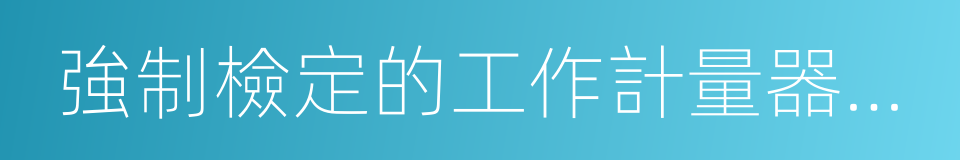 強制檢定的工作計量器…